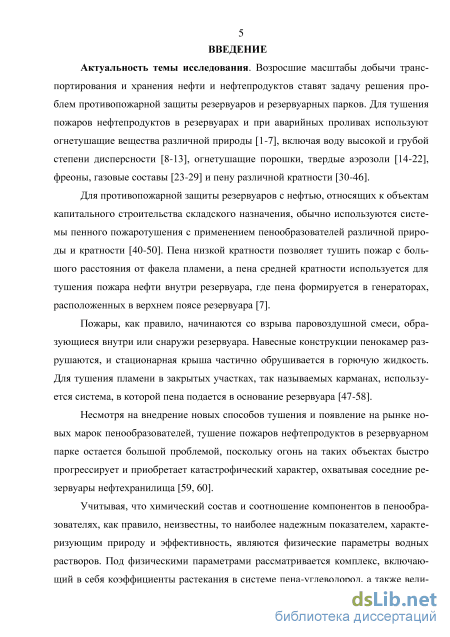 5

ВВЕДЕНИЕ

Актуальность темы исследования. Возросшие масштабы добычи транспортирования и хранения нефти и нефтепродуктов ставят задачу решения проблем противопожарной защиты резервуаров и резервуарных парков. Для тушения пожаров нефтепродуктов в резервуарах и при аварийных проливах используют огнетушащие вещества различной природы [1-7], включая воду высокой и грубой степени дисперсности [8-13], огнетушащие порошки, твердые аэрозоли [14-22], фреоны, газовые составы [23-29] и пену различной кратности [30-46].

Для противопожарной защиты резервуаров с нефтью, относящих к объектам капитального строительства складского назначения, обычно используются системы пенного пожаротушения с применением пенообразователей различной природы и кратности [40-50]. Пена низкой кратности позволяет тушить пожар с большого расстояния от факела пламени, а пена средней кратности используется для тушения пожара нефти внутри резервуара, где пена формируется в генераторах, расположенных в верхнем поясе резервуара [7].

Пожары, как правило, начинаются со взрыва паровоздушной смеси, образующиеся внутри или снаружи резервуара. Навесные конструкции пенокамер разрушаются, и стационарная крыша частично обрушивается в горючую жидкость. Для тушения пламени в закрытых участках, так называемых карманах, используется система, в которой пена подается в основание резервуара [47-58].

Несмотря на внедрение новых способов тушения и появление на рынке новых марок пенообразователей, тушение пожаров нефтепродуктов в резервуарном парке остается большой проблемой, поскольку огонь на таких объектах быстро прогрессирует и приобретает катастрофический характер, охватывая соседние резервуары нефтехранилища [59, 60].

Учитывая, что химический состав и соотношение компонентов в пенообразователях, как правило, неизвестны, то наиболее надежным показателем, характеризующим природу и эффективность, являются физические параметры водных растворов. Под физическими параметрами рассматривается комплекс, включающий в себя коэффициенты растекания в системе пена-углеводород, а также вели-

dsLib.net
библиотека диссертаций